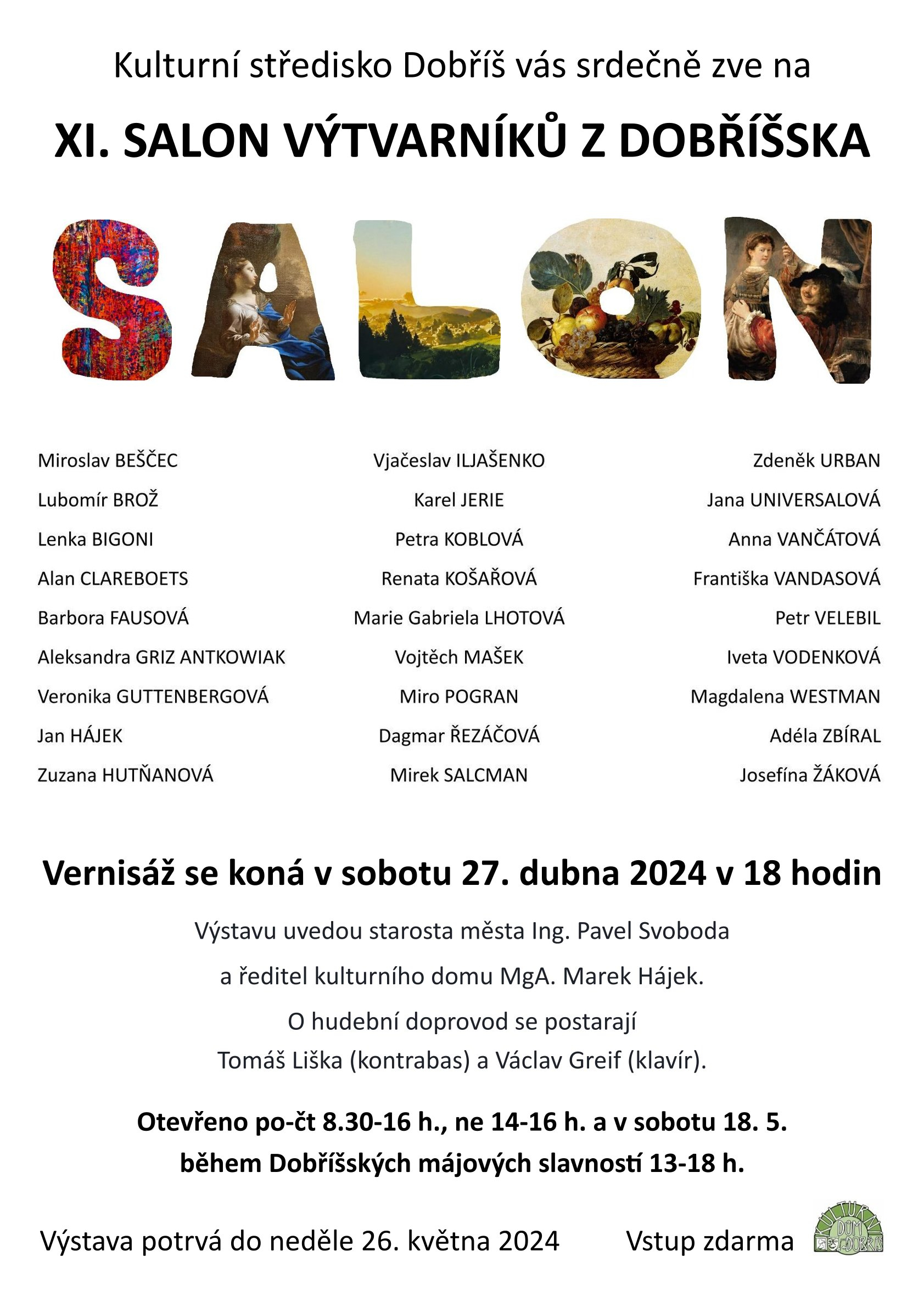 Kulturní středisko Dobříš vás srdečně zve na

XI. SALON VÝTVARNÍKŮ Z DOBŘÍŠSKA

SALON

Miroslav BEŠČEC
Lubomír BROŽ
Lenka BIGONI
Alan CLAREBOETS
Barbora FAUSOVÁ
Aleksandra GRIZ ANTKOWIAK
Veronika GUTTENBERGOVÁ
Jan HÁJEK
Zuzana HUTŇANOVÁ

Vjačeslav ILJAŠENKO
Karel JERIE
Petra KOBLOVÁ
Renata KOŠAŘOVÁ
Marie Gabriela LHOTOVÁ
Vojtěch MAŠEK
Miro POGRAN
Dagmar ŘEZÁČOVÁ
Mirek SALCMAN

Zdeněk URBAN
Jana UNIVERSALOVÁ
Anna VANČÁTOVÁ
Františka VANDASOVÁ
Petr VELEBIL
Iveta VODENKOVÁ
Magdalena WESTMAN
Adéla ZBÍRAL
Josefína ŽÁKOVÁ

Vernisáž se koná v sobotu 27. dubna 2024 v 18 hodin

Výstavu uvedou starosta města Ing. Pavel Svoboda
a ředitel kulturního domu MgA. Marek Hájek.
O hudební doprovod se postarají
Tomáš Liška (kontrabas) a Václav Greif (klavír).

Otevřeno po-čt 8.30-16 h., ne 14-16 h. a v sobotu 18. 5.
během Dobříšských májových slavností 13-18 h.

Výstava potrvá do neděle 26. května 2024

Vstup zdarma

KULTURNÍ DŮM DOBŘÍŠ